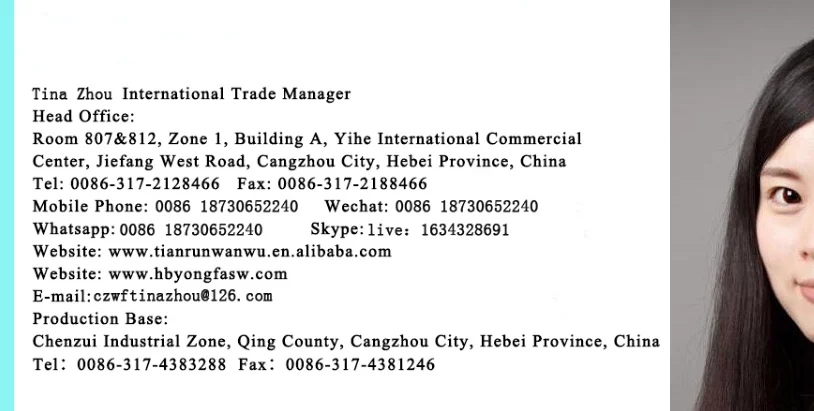 Tina Zhou International Trade Manager
Head Office:
Room 807&812, Zone 1, Building A, Yihe International Commercial Center, Jiefang West Road, Cangzhou City, Hebei Province, China
Tel: 0086-317-2128466 Fax: 0086-317-2188466
Mobile Phone: 0086 18730652240 Wechat: 0086 18730652240
Whatsapp: 0086 18730652240 Skype: live: 1634328691
Website: www.tianrunwanwu.en.alibaba.com
Website: www.hbyongfasw.com
E-mail:czwftinazhou@126.com
Production Base:
Chenzui Industrial Zone, Qing County, Cangzhou City, Hebei Province, China
Tel: 0086-317-4383288 Fax: 0086-317-4381246